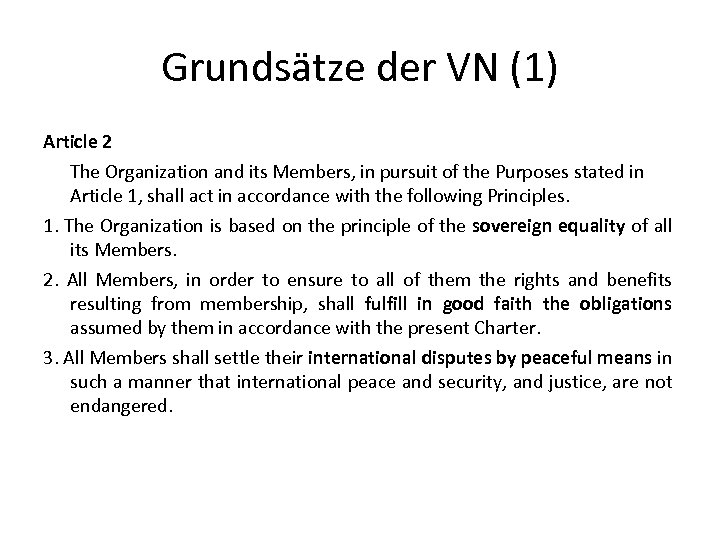 Grundsätze der VN (1)

Article 2

The Organization and its Members, in pursuit of the Purposes stated in Article 1, shall act in accordance with the following Principles.

1. The Organization is based on the principle of the sovereign equality of all its Members.

2. All Members, in order to ensure to all of them the rights and benefits resulting from membership, shall fulfill in good faith the obligations assumed by them in accordance with the present Charter.

3. All Members shall settle their international disputes by peaceful means in such a manner that international peace and security, and justice, are not endangered.